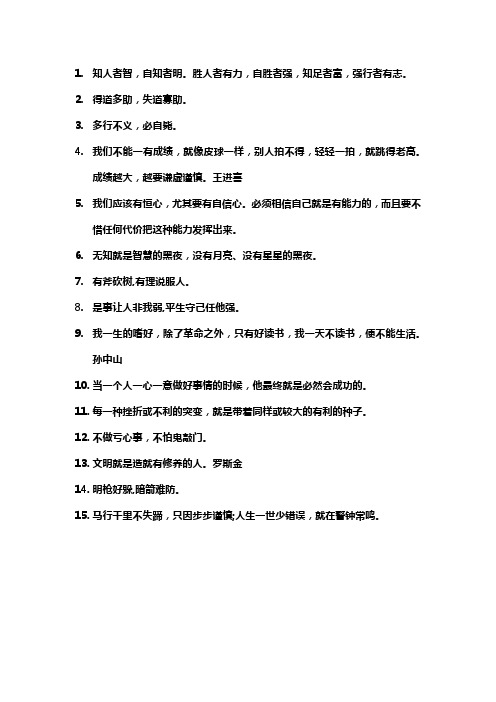 1. 知人者智，自知者明。胜人者有力，自胜者强，知足者富，强行者有志。

2. 得道多助，失道寡助。

3. 多行不义，必自毙。

4. 我们不能一有成绩，就像皮球一样，别人拍不得，轻轻一拍，就跳得老高。成绩越大，越要谦虚谨慎。王进喜

5. 我们应该有恒心，尤其要有自信心。必须相信自己就是有能力的，而且要不惜任何代价把这种能力发挥出来。

6. 无知就是智慧的黑夜，没有月亮、没有星星的黑夜。

7. 有斧砍树,有理说服人。

8. 是事让人非我弱,平生守己任他强。

9. 我一生的嗜好，除了革命之外，只有好读书，我一天不读书，便不能生活。孙中山

10. 当一个人一心一意做好事情的时候，他最终就是必然会成功的。

11. 每一种挫折或不利的突变，就是带着同样或较大的有利的种子。

12. 不做亏心事，不怕鬼敲门。

13. 文明就是造就有修养的人。罗斯金

14. 明枪好躲,暗箭难防。

15. 马行千里不失蹄，只因步步谨慎;人生一世少错误，就在警钟常鸣。